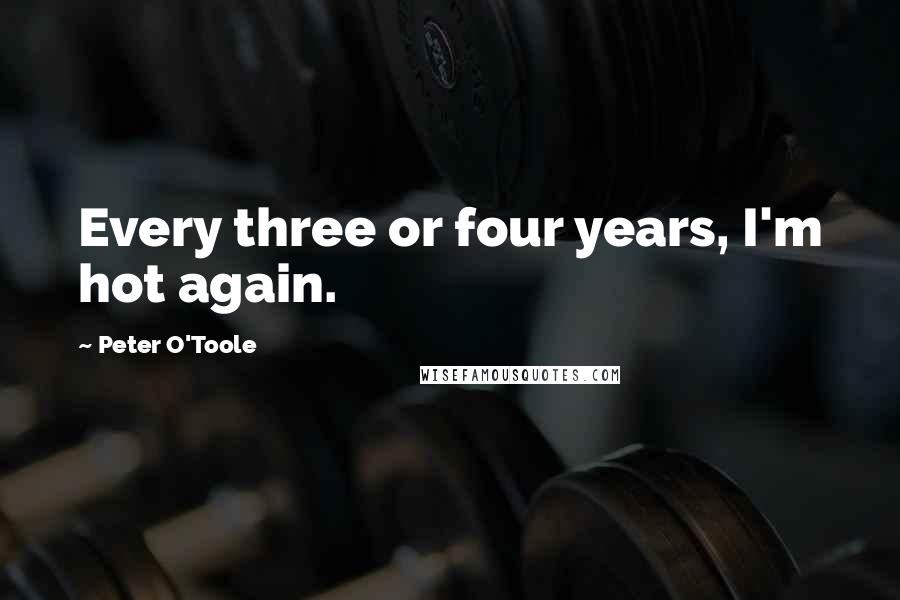 Every three or four years, I'm hot again.

~ Peter O'Toole

WISEFAMOUSQUOTES.COM